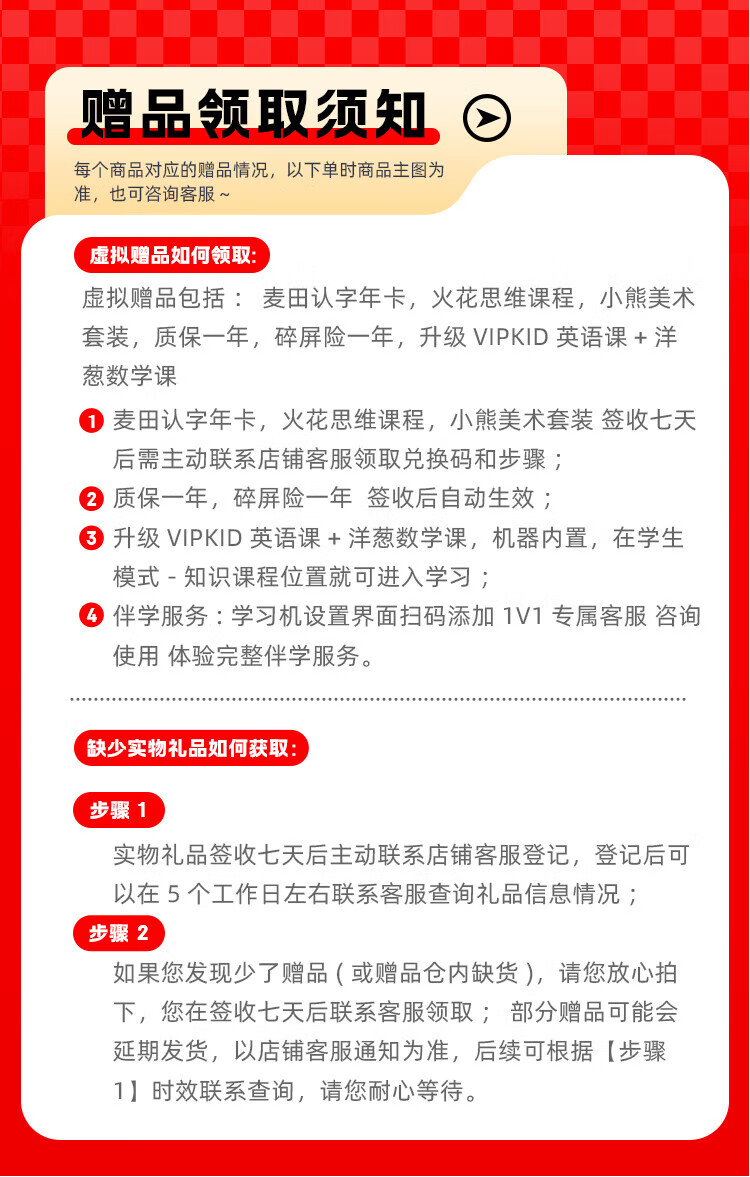 赠品领取须知

每个商品对应的赠品情况，以下单时商品主图为准，也可咨询客服～

虚拟赠品如何领取:

虚拟赠品包括： 麦田认字年卡，火花思维课程，小熊美术套装，质保一年，碎屏险一年，升级 VIPKID 英语课 + 洋葱数学课

1 麦田认字年卡，火花思维课程，小熊美术套装 签收七天后需主动联系店铺客服领取兑换码和步骤；

2 质保一年，碎屏险一年 签收后自动生效；

3 升级 VIPKID 英语课 + 洋葱数学课，机器内置，在学生模式 - 知识课程位置就可进入学习；

4 伴学服务：学习机设置界面扫码添加 1V1 专属客服 咨询使用 体验完整伴学服务。

缺少实物礼品如何获取:

步骤 1

实物礼品签收七天后主动联系店铺客服登记，登记后可以在 5 个工作日左右联系客服查询礼品信息情况；

步骤 2

如果您发现少了赠品（或赠品仓内缺货），请您放心拍下，您在签收七天后联系客服领取； 部分赠品可能会延期发货，以店铺客服通知为准，后续可根据【步骤 1】时效联系查询，请您耐心等待。